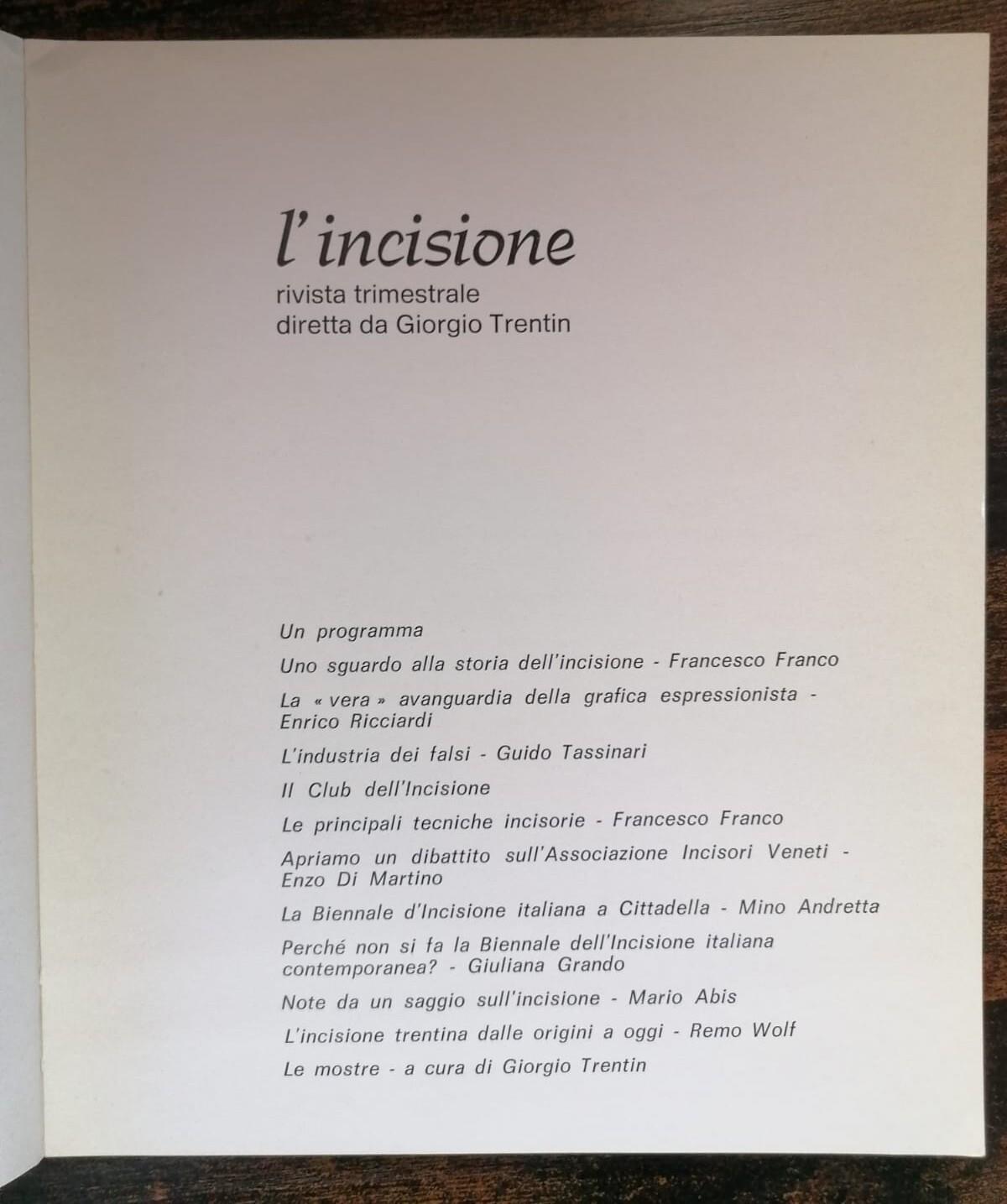 l'incisione
rivista trimestrale
diretta da Giorgio Trentin

Un programma

Uno sguardo alla storia dell'incisione - Francesco Franco

La « vera » avanguardia della grafica espressionista - Enrico Ricciardi

L'industria dei falsi - Guido Tassinari

Il Club dell'Incisione

Le principali tecniche incisorie - Francesco Franco

Apriamo un dibattito sull'Associazione Incisori Veneti - Enzo Di Martino

La Biennale d'Incisione italiana a Cittadella - Mino Andretta

Perché non si fa la Biennale dell'Incisione italiana contemporanea? - Giuliana Grando

Note da un saggio sull'incisione - Mario Abis

L'incisione trentina dalle origini a oggi - Remo Wolf

Le mostre - a cura di Giorgio Trentin